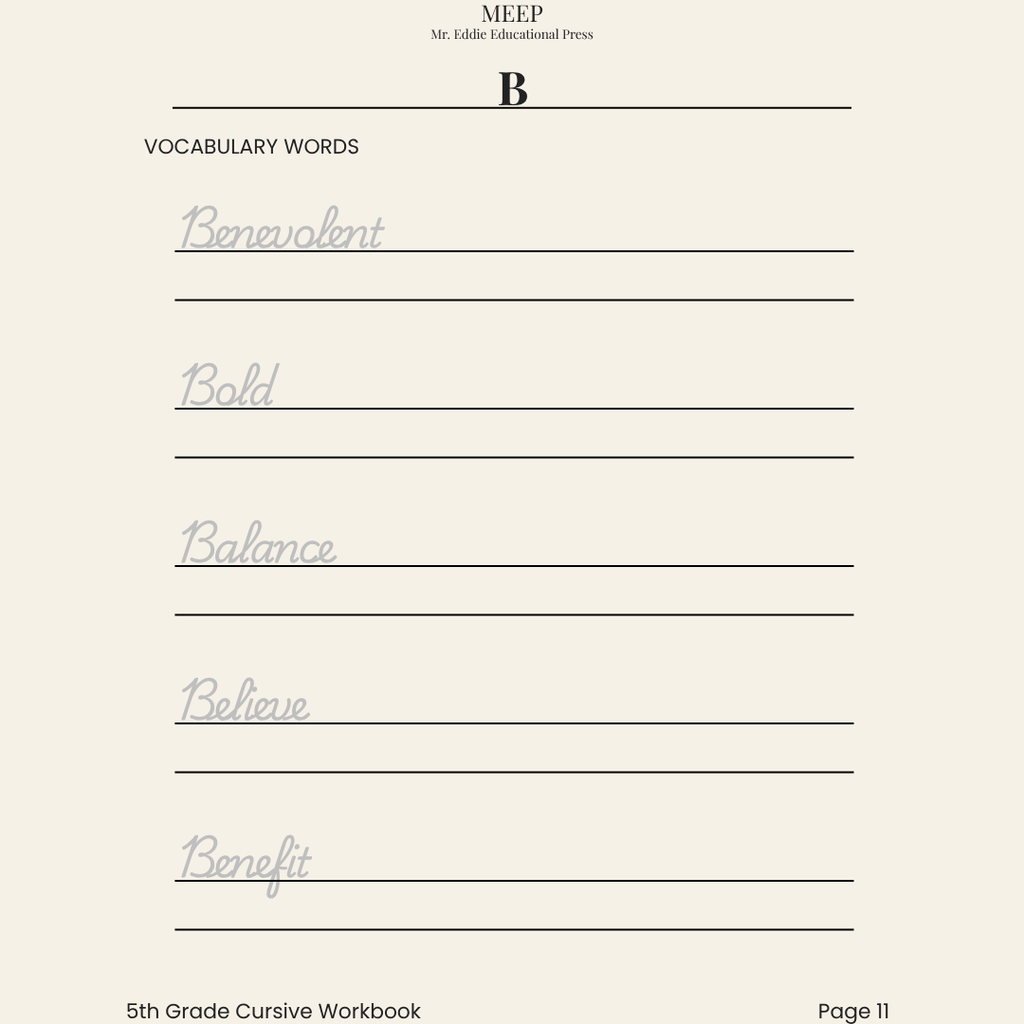 MEEP
Mr. Eddie Educational Press

B

VOCABULARY WORDS

Benevolent

Bold

Balance

Believe

Benefit

5th Grade Cursive Workbook

Page 11